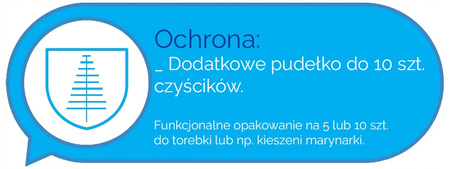 Ochrona:
_ Dodatkowe pudełko do 10 szt. czyścików.

Funkcjonalne opakowanie na 5 lub 10 szt. do torebki lub np. kieszeni marynarki.